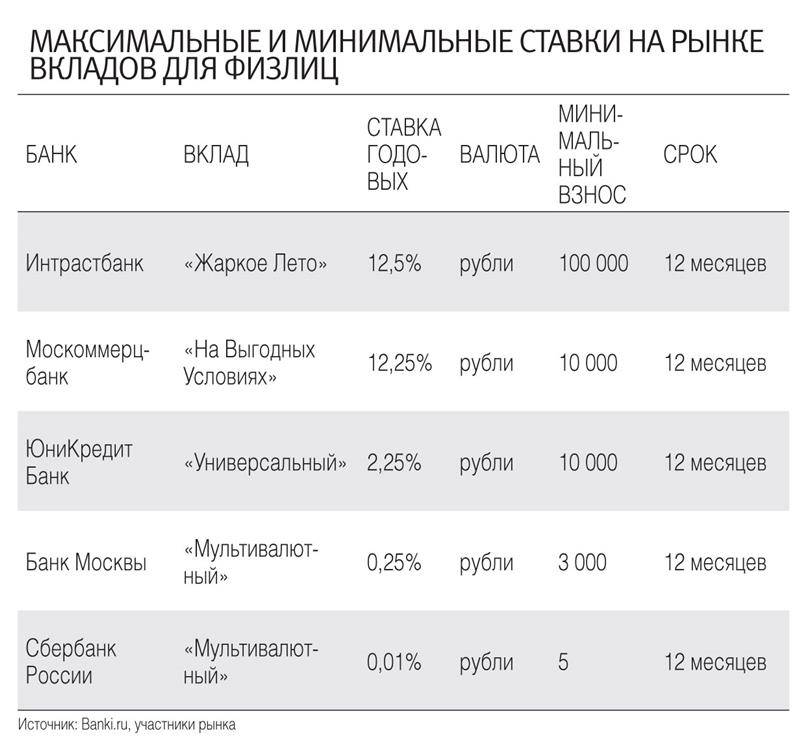 МАКСИМАЛЬНЫЕ И МИНИМАЛЬНЫЕ СТАВКИ НА РЫНКЕ ВКЛАДОВ ДЛЯ ФИЗЛИЦ

| БАНК | ВКЛАД | СТАВКА ГОДОВЫХ | ВАЛЮТА | МИНИМАЛЬНЫЙ ВЗНОС | СРОК |
|---|---|---|---|---|---|
| Интрастбанк | «Жаркое Лето» | 12,5% | рубли | 100 000 | 12 месяцев |
| Москоммерцбанк | «На Выгодных Условиях» | 12,25% | рубли | 10 000 | 12 месяцев |
| ЮниКредит Банк | «Универсальный» | 2,25% | рубли | 10 000 | 12 месяцев |
| Банк Москвы | «Мультивалютный» | 0,25% | рубли | 3 000 | 12 месяцев |
| Сбербанк России | «Мультивалютный» | 0,01% | рубли | 5 | 12 месяцев |

Источник: Banki.ru, участники рынка